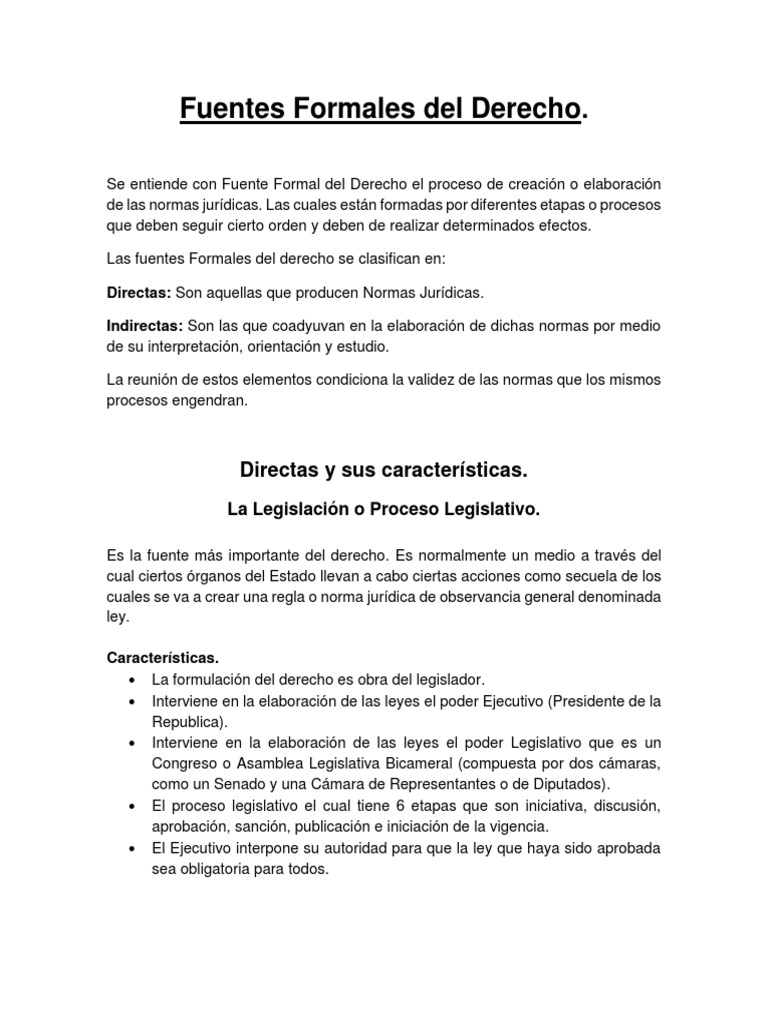 Fuentes Formales del Derecho.

Se entiende con Fuente Formal del Derecho el proceso de creación o elaboración de las normas jurídicas. Las cuales están formadas por diferentes etapas o procesos que deben seguir cierto orden y deben de realizar determinados efectos.

Las fuentes Formales del derecho se clasifican en:

Directas: Son aquellas que producen Normas Jurídicas.

Indirectas: Son las que coadyuvan en la elaboración de dichas normas por medio de su interpretación, orientación y estudio.

La reunión de estos elementos condiciona la validez de las normas que los mismos procesos engendran.

Directas y sus características.

La Legislación o Proceso Legislativo.

Es la fuente más importante del derecho. Es normalmente un medio a través del cual ciertos órganos del Estado llevan a cabo ciertas acciones como secuela de los cuales se va a crear una regla o norma jurídica de observancia general denominada ley.

Características.
• La formulación del derecho es obra del legislador.
• Interviene en la elaboración de las leyes el poder Ejecutivo (Presidente de la Republica).
• Interviene en la elaboración de las leyes el poder Legislativo que es un Congreso o Asamblea Legislativa Bicameral (compuesta por dos cámaras, como un Senado y una Cámara de Representantes o de Diputados).
• El proceso legislativo el cual tiene 6 etapas que son iniciativa, discusión, aprobación, sanción, publicación e iniciación de la vigencia.
• El Ejecutivo interpone su autoridad para que la ley que haya sido aprobada sea obligatoria para todos.